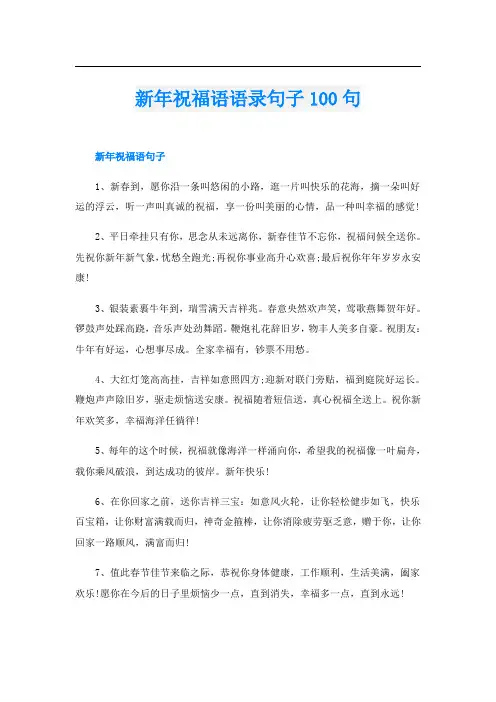 新年祝福语语录句子 100 句

新年祝福语句子

1、新春到，愿你沿一条叫悠闲的小路，逛一片叫快乐的花海，摘一朵叫好运的浮云，听一声叫真诚的祝福，享一份叫美丽的心情，品一种叫幸福的感觉!

2、平日牵挂只有你，思念从未远离你，新春佳节不忘你，祝福问候全送你。先祝你新年新气象，忧愁全跑光;再祝你事业高升心欢喜;最后祝你年年岁岁永安康!

3、银装素裹牛年到，瑞雪满天吉祥兆。春意央然欢声笑，莺歌燕舞贺年好。锣鼓声处踩高跷，音乐声处劲舞蹈。鞭炮礼花辞旧岁，物丰人美多自豪。祝朋友：牛年有好运，心想事尽成。全家幸福有，钞票不用愁。

4、大红灯笼高高挂，吉祥如意照四方;迎新对联门旁贴，福到庭院好运长。鞭炮声声除旧岁，驱走烦恼送安康。祝福随着短信送，真心祝福全送上。祝你新年欢笑多，幸福海洋任徜徉!

5、每年的这个时候，祝福就像海洋一样涌向你，希望我的祝福像一叶扁舟，载你乘风破浪，到达成功的彼岸。新年快乐!

6、在你回家之前，送你吉祥三宝：如意风火轮，让你轻松健步如飞，快乐百宝箱，让你财富满载而归，神奇金箍棒，让你消除疲劳驱乏意，赠于你，让你回家一路顺风，满富而归!

7、值此春节佳节来临之际，恭祝你身体健康，工作顺利，生活美满，阖家欢乐!愿你在今后的日子里烦恼少一点，直到消失，幸福多一点，直到永远!